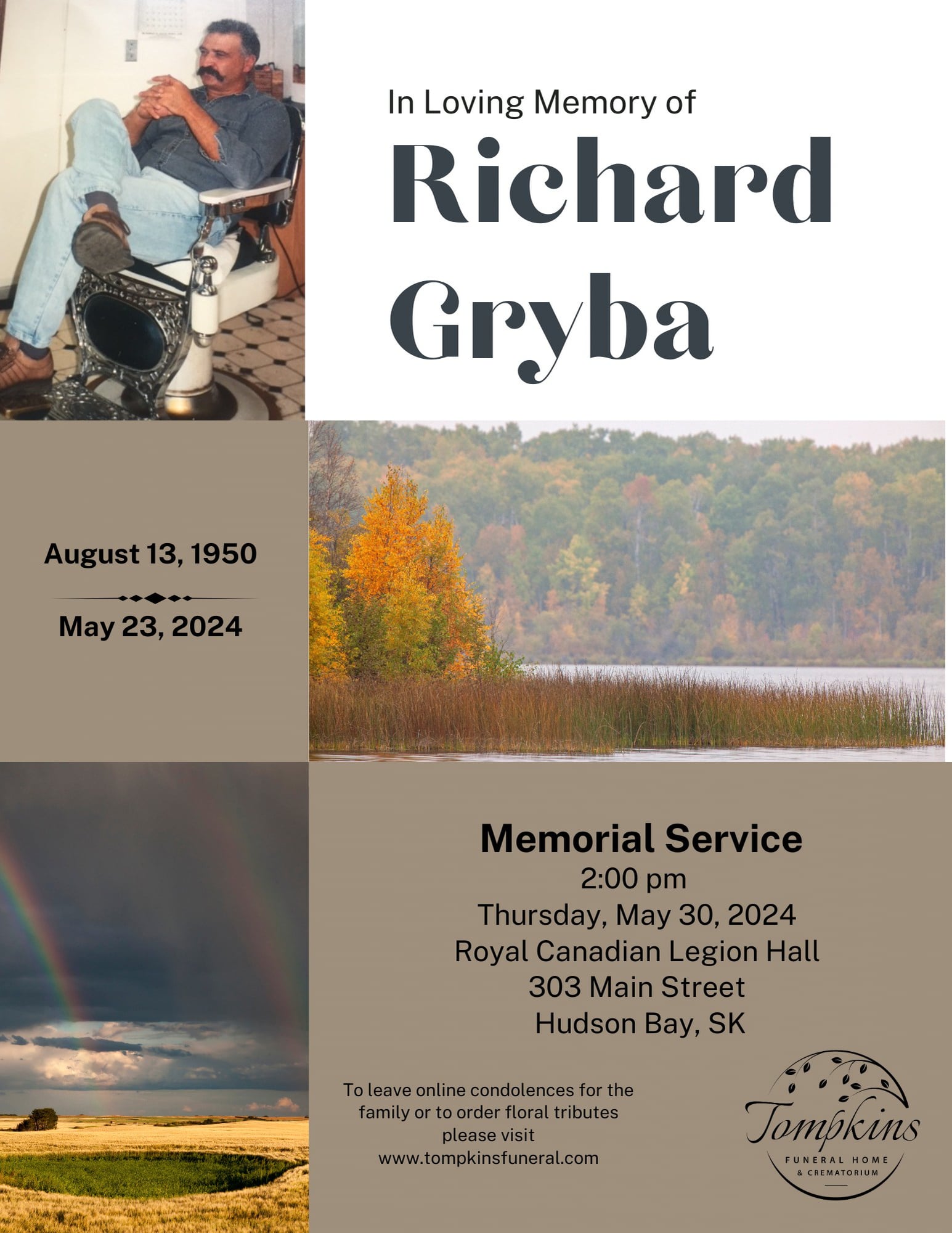 In Loving Memory of
Richard Gryba

August 13, 1950
May 23, 2024

Memorial Service
2:00 pm
Thursday, May 30, 2024
Royal Canadian Legion Hall
303 Main Street
Hudson Bay, SK

To leave online condolences for the family or to order floral tributes please visit www.tompkinsfuneral.com

Tompkins
FUNERAL HOME
& CREMATORIUM